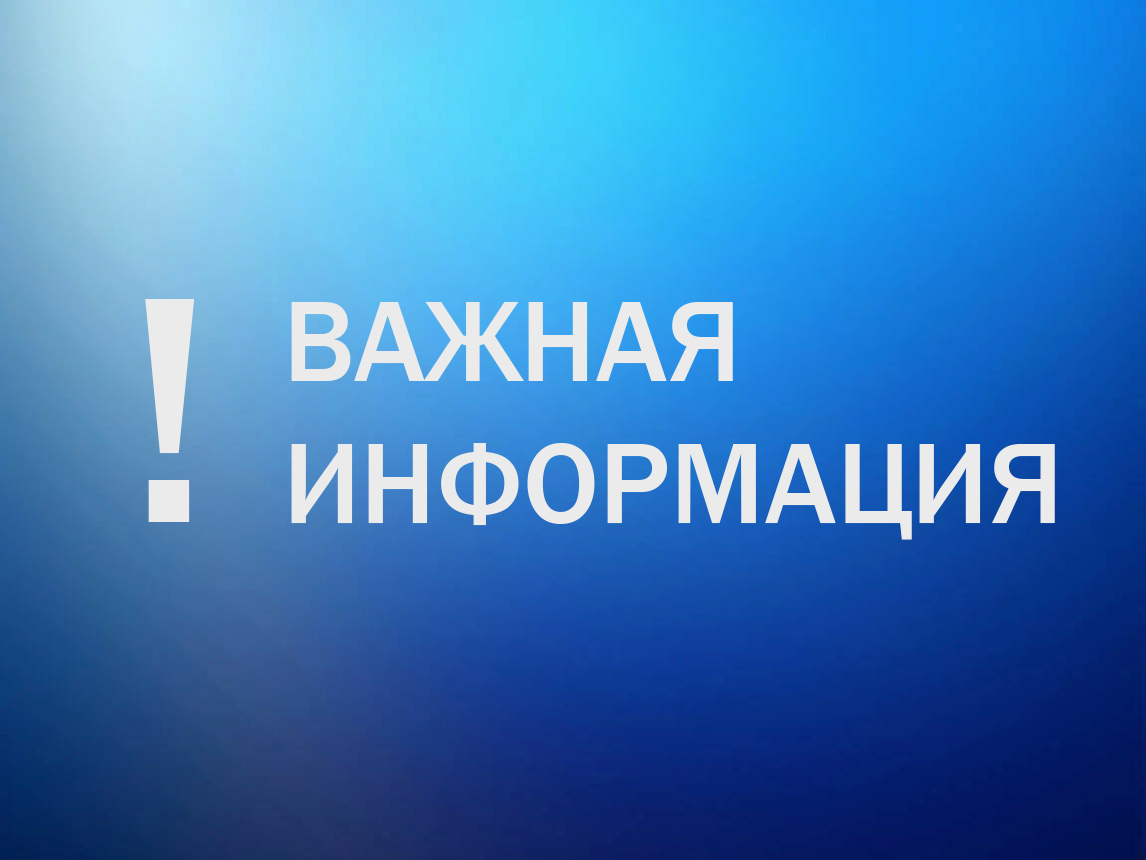 ! ВАЖНАЯ ИНФОРМАЦИЯ